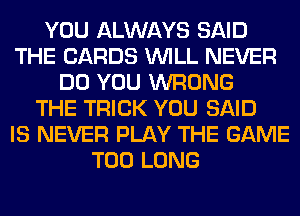 YOU ALWAYS SAID
THE CARDS WILL NEVER
DO YOU WRONG
THE TRICK YOU SAID
IS NEVER PLAY THE GAME
TOO LONG